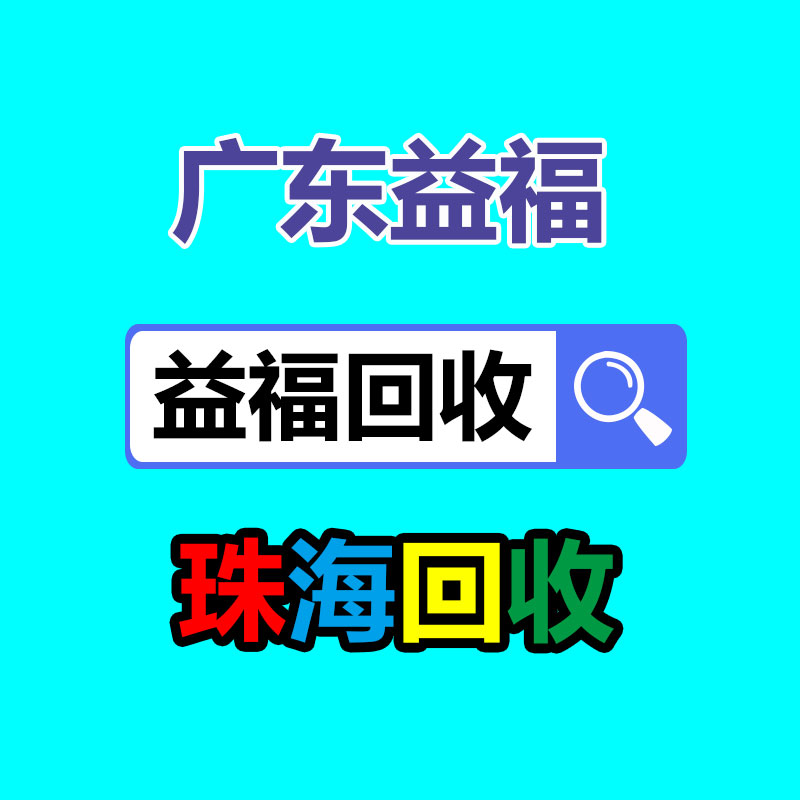 广东益福

益福回收

珠海回收